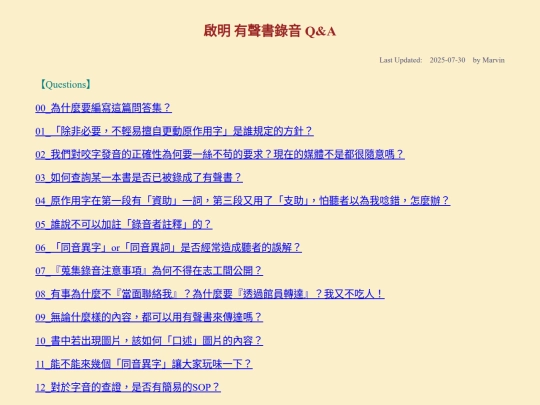 啟明 有聲書錄音 Q&A

Last Updated: 2025-07-30 by Marvin

【Questions】

00_為什麼要編寫這篇問答集？

01_「除非必要，不輕易擅自更動原作用字」是誰規定的方針？

02_我們對咬字發音的正確性為何要一絲不苟的要求？現在的媒體不是都很隨意嗎？

03_如何查詢某一本書是否已被錄成了有聲書？

04_原作用字在第一段有「資助」一詞，第三段又用了「支助」，怕聽者以為我唸錯，怎麼辦？

05_誰說不可以加註「錄音者註釋」的？

06_「同音異字」or「同音異詞」是否經常造成聽者的誤解？

07_『蒐集錄音注意事項』為何不得在志工間公開？

08_有事為什麼不『當面聯絡我』？為什麼要『透過館員轉達』？我又不吃人！

09_無論什麼樣的內容，都可以用有聲書來傳達嗎？

10_書中若出現圖片，該如何「口述」圖片的內容？

11_能不能來幾個「同音異字」讓大家玩味一下？

12_對於字音的查證，是否有簡易的SOP？